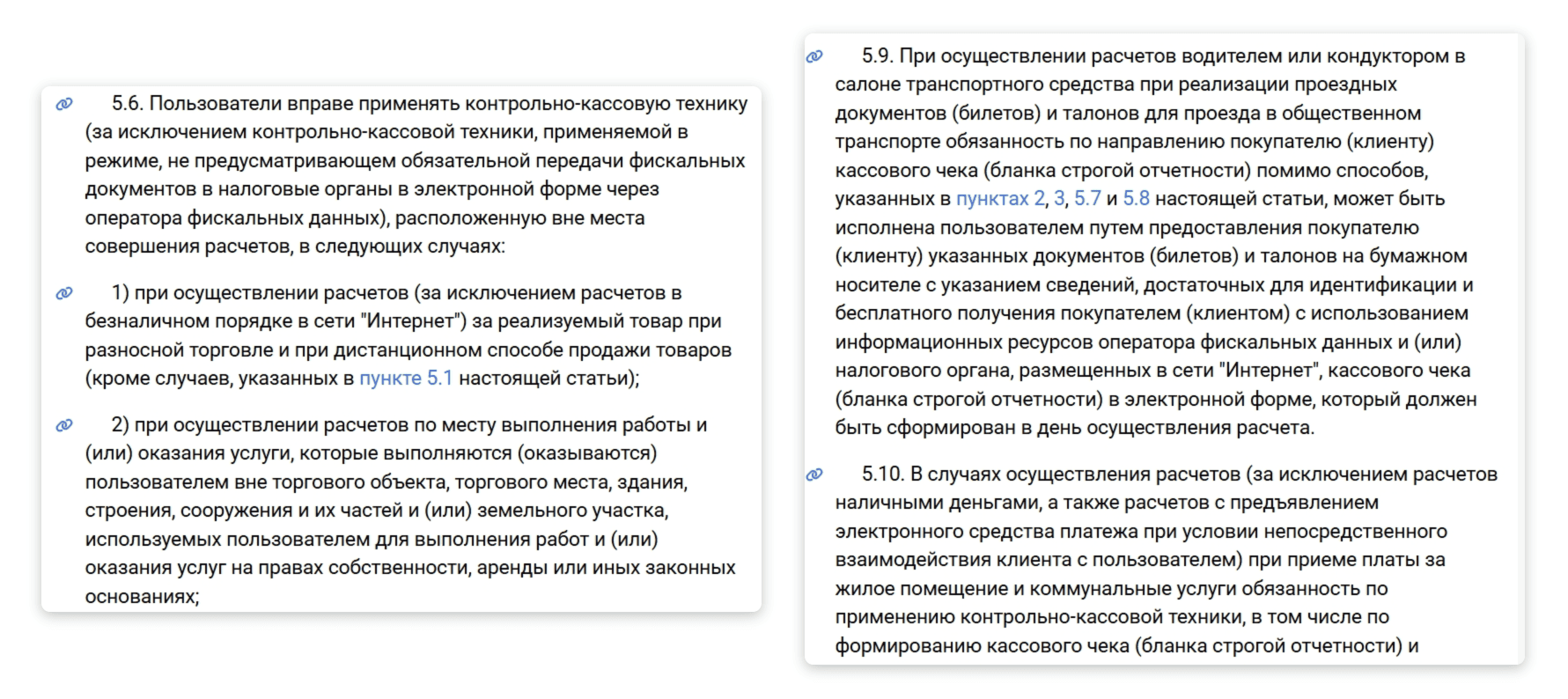 5.6. Пользователи вправе применять контрольно-кассовую технику (за исключением контрольно-кассовой техники, применяемой в режиме, не предусматривающем обязательной передачи фискальных документов в налоговые органы в электронной форме через оператора фискальных данных), расположенную вне места совершения расчетов, в следующих случаях:

1) при осуществлении расчетов (за исключением расчетов в безналичном порядке в сети "Интернет") за реализуемый товар при разносной торговле и при дистанционном способе продажи товаров (кроме случаев, указанных в пункте 5.1 настоящей статьи);

2) при осуществлении расчетов по месту выполнения работы и (или) оказания услуги, которые выполняются (оказываются) пользователем вне торгового объекта, торгового места, здания, строения, сооружения и их частей и (или) земельного участка, используемых пользователем для выполнения работ и (или) оказания услуг на правах собственности, аренды или иных законных основаниях;

5.9. При осуществлении расчетов водителем или кондуктором в салоне транспортного средства при реализации проездных документов (билетов) и талонов для проезда в общественном транспорте обязанность по направлению покупателю (клиенту) кассового чека (бланка строгой отчетности) помимо способов, указанных в пунктах 2, 3, 5.7 и 5.8 настоящей статьи, может быть исполнена пользователем путем предоставления покупателю (клиенту) указанных документов (билетов) и талонов на бумажном носителе с указанием сведений, достаточных для идентификации и бесплатного получения покупателем (клиентом) с использованием информационных ресурсов оператора фискальных данных и (или) налогового органа, размещенных в сети "Интернет", кассового чека (бланка строгой отчетности) в электронной форме, который должен быть сформирован в день осуществления расчета.

5.10. В случаях осуществления расчетов (за исключением расчетов наличными деньгами, а также расчетов с предъявлением электронного средства платежа при условии непосредственного взаимодействия клиента с пользователем) при приеме платы за жилое помещение и коммунальные услуги обязанность по применению контрольно-кассовой техники, в том числе по формированию кассового чека (бланка строгой отчетности) и